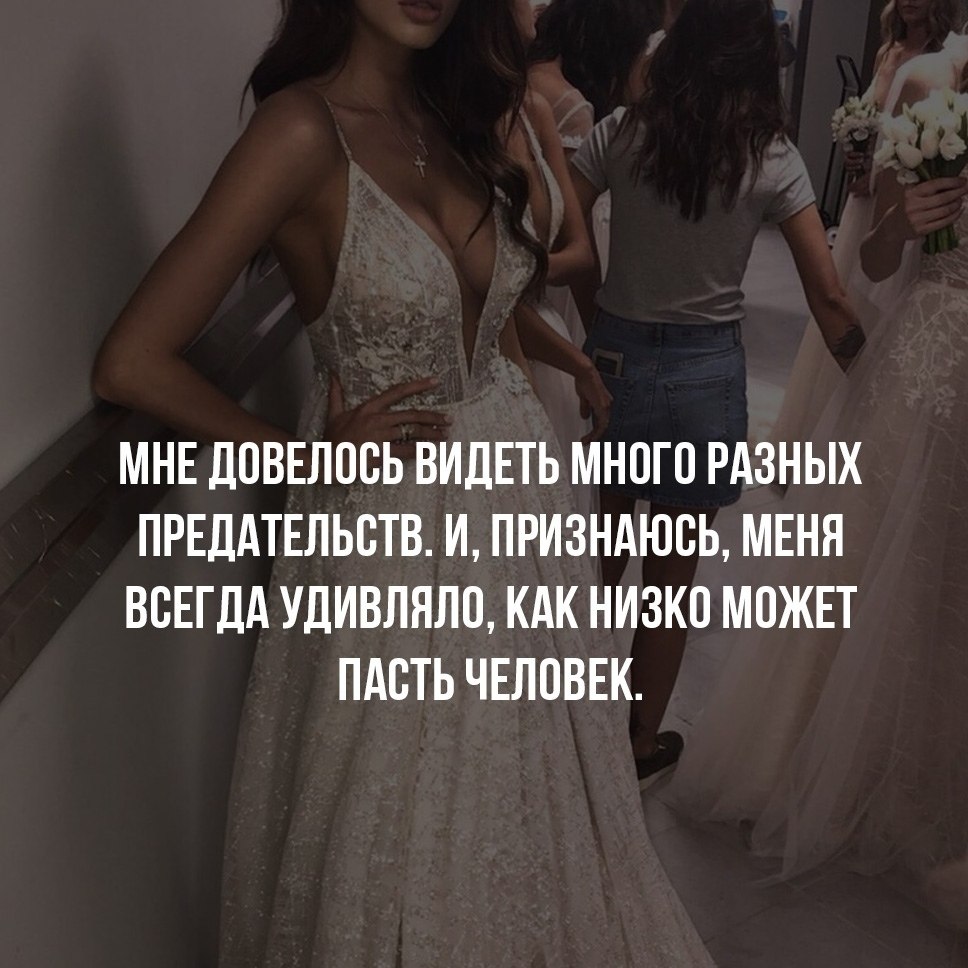 МНЕ ДОВЕЛОСЬ ВИДЕТЬ МНОГО РАЗНЫХ ПРЕДАТЕЛЬСТВ. И, ПРИЗНАЮСЬ, МЕНЯ ВСЕГДА УДИВЛЯЛО, КАК НИЗКО МОЖЕТ ПАСТЬ ЧЕЛОВЕК.